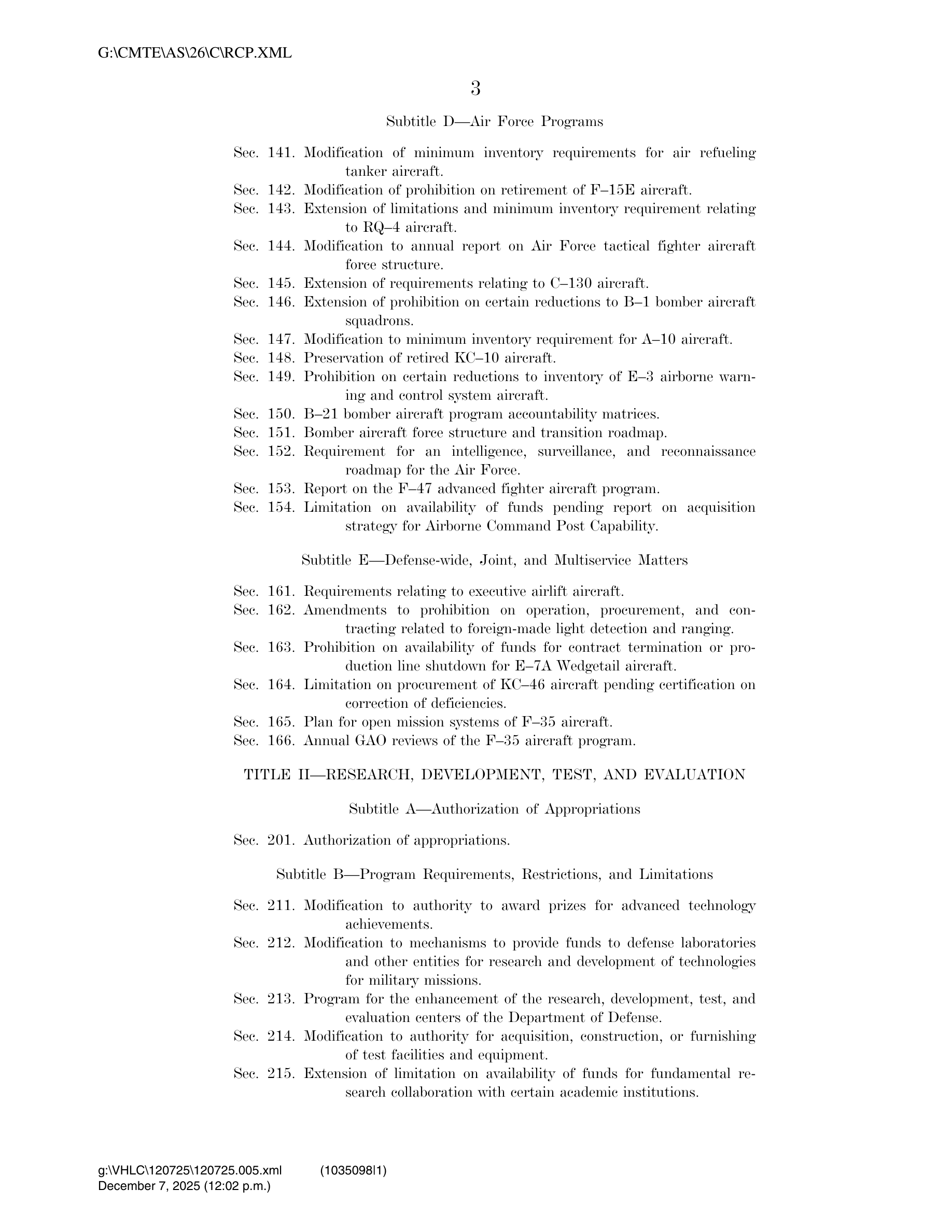 G:\CMTE\AS\26\C\RCP.XML

3

Subtitle D—Air Force Programs

Sec. 141. Modification of minimum inventory requirements for air refueling tanker aircraft.
Sec. 142. Modification of prohibition on retirement of F–15E aircraft.
Sec. 143. Extension of limitations and minimum inventory requirement relating to RQ–4 aircraft.
Sec. 144. Modification to annual report on Air Force tactical fighter aircraft force structure.
Sec. 145. Extension of requirements relating to C–130 aircraft.
Sec. 146. Extension of prohibition on certain reductions to B–1 bomber aircraft squadrons.
Sec. 147. Modification to minimum inventory requirement for A–10 aircraft.
Sec. 148. Preservation of retired KC–10 aircraft.
Sec. 149. Prohibition on certain reductions to inventory of E–3 airborne warning and control system aircraft.
Sec. 150. B–21 bomber aircraft program accountability matrices.
Sec. 151. Bomber aircraft force structure and transition roadmap.
Sec. 152. Requirement for an intelligence, surveillance, and reconnaissance roadmap for the Air Force.
Sec. 153. Report on the F–47 advanced fighter aircraft program.
Sec. 154. Limitation on availability of funds pending report on acquisition strategy for Airborne Command Post Capability.

Subtitle E—Defense-wide, Joint, and Multiservice Matters

Sec. 161. Requirements relating to executive airlift aircraft.
Sec. 162. Amendments to prohibition on operation, procurement, and contracting related to foreign-made light detection and ranging.
Sec. 163. Prohibition on availability of funds for contract termination or production line shutdown for E–7A Wedgetail aircraft.
Sec. 164. Limitation on procurement of KC–46 aircraft pending certification on correction of deficiencies.
Sec. 165. Plan for open mission systems of F–35 aircraft.
Sec. 166. Annual GAO reviews of the F–35 aircraft program.

TITLE II—RESEARCH, DEVELOPMENT, TEST, AND EVALUATION

Subtitle A—Authorization of Appropriations

Sec. 201. Authorization of appropriations.

Subtitle B—Program Requirements, Restrictions, and Limitations

Sec. 211. Modification to authority to award prizes for advanced technology achievements.
Sec. 212. Modification to mechanisms to provide funds to defense laboratories and other entities for research and development of technologies for military missions.
Sec. 213. Program for the enhancement of the research, development, test, and evaluation centers of the Department of Defense.
Sec. 214. Modification to authority for acquisition, construction, or furnishing of test facilities and equipment.
Sec. 215. Extension of limitation on availability of funds for fundamental research collaboration with certain academic institutions.

g:\VHLC\120725\120725.005.xml (1035098|1)
December 7, 2025 (12:02 p.m.)